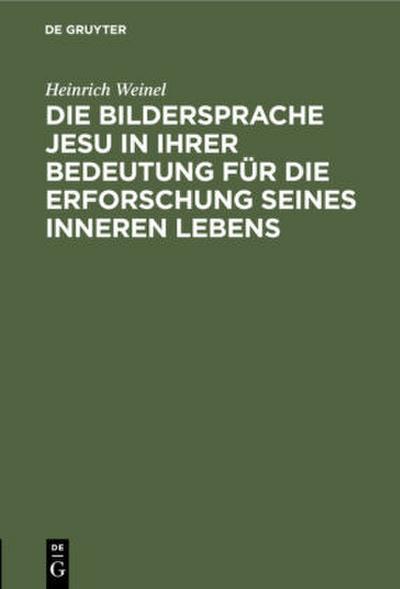 DE GRUYTER

Heinrich Weinel

DIE BILDERSPRACHE JESU IN IHRER BEDEUTUNG FÜR DIE ERFORSCHUNG SEINES INNEREN LEBENS

DE
G